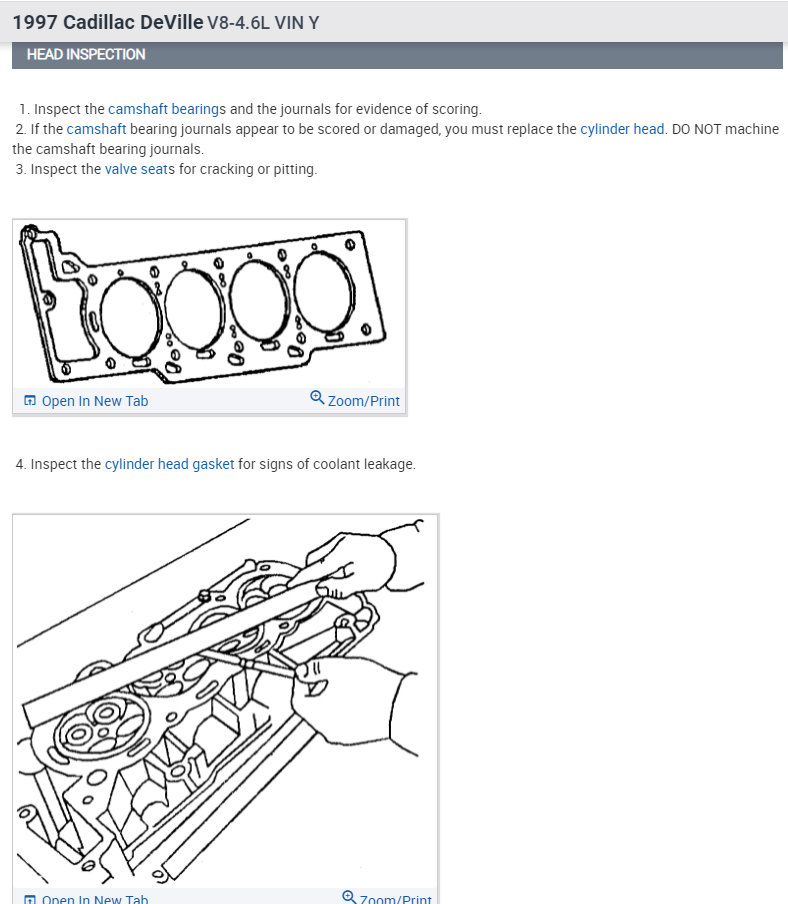 1997 Cadillac DeVille V8-4.6L VIN Y

HEAD INSPECTION

1. Inspect the camshaft bearings and the journals for evidence of scoring.
2. If the camshaft bearing journals appear to be scored or damaged, you must replace the cylinder head. DO NOT machine the camshaft bearing journals.
3. Inspect the valve seats for cracking or pitting.

Open In New Tab Zoom/Print

4. Inspect the cylinder head gasket for signs of coolant leakage.

Open In New Tab Zoom/Print